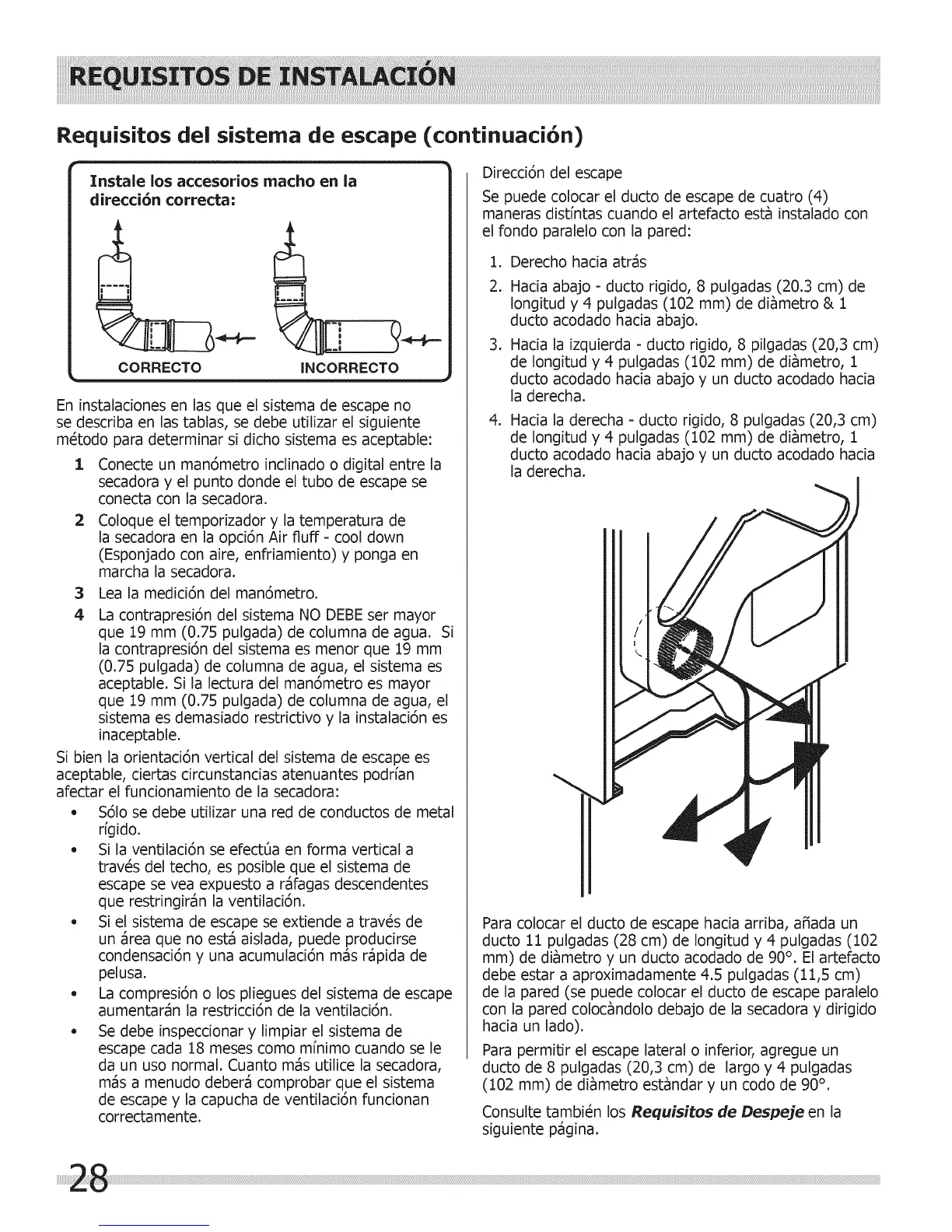 REQUISITOS DE INSTALACIÓN

Requisitos del sistema de escape (continuación)

Instale los accesorios macho en la dirección correcta:

CORRECTO

INCORRECTO

En instalaciones en las que el sistema de escape no se describa en las tablas, se debe utilizar el siguiente método para determinar si dicho sistema es aceptable:

1 Conecte un manómetro inclinado o digital entre la secadora y el punto donde el tubo de escape se conecta con la secadora.

2 Coloque el temporizador y la temperatura de la secadora en la opción Air fluff - cool down (Esponjado con aire, enfriamiento) y ponga en marcha la secadora.

3 Lea la medición del manómetro.

4 La contrapresión del sistema NO DEBE ser mayor que 19 mm (0.75 pulgada) de columna de agua. Si la contrapresión del sistema es menor que 19 mm (0.75 pulgada) de columna de agua, el sistema es aceptable. Si la lectura del manómetro es mayor que 19 mm (0.75 pulgada) de columna de agua, el sistema es demasiado restrictivo y la instalación es inaceptable.

Si bien la orientación vertical del sistema de escape es aceptable, ciertas circunstancias atenuantes podrían afectar el funcionamiento de la secadora:

• Sólo se debe utilizar una red de conductos de metal rígido.
• Si la ventilación se efectúa en forma vertical a través del techo, es posible que el sistema de escape se vea expuesto a ráfagas descendentes que restringirán la ventilación.
• Si el sistema de escape se extiende a través de un área que no está aislada, puede producirse condensación y una acumulación más rápida de pelusa.
• La compresión o los pliegues del sistema de escape aumentarán la restricción de la ventilación.
• Se debe inspeccionar y limpiar el sistema de escape cada 18 meses como mínimo cuando se le da un uso normal. Cuanto más utilice la secadora, más a menudo deberá comprobar que el sistema de escape y la capucha de ventilación funcionan correctamente.

Dirección del escape

Se puede colocar el ducto de escape de cuatro (4) maneras distíntas cuando el artefacto està instalado con el fondo paralelo con la pared:

1. Derecho hacia atrás
2. Hacia abajo - ducto rigido, 8 pulgadas (20.3 cm) de longitud y 4 pulgadas (102 mm) de diàmetro & 1 ducto acodado hacia abajo.
3. Hacia la izquierda - ducto rigido, 8 pilgadas (20,3 cm) de longitud y 4 pulgadas (102 mm) de diàmetro, 1 ducto acodado hacia abajo y un ducto acodado hacia la derecha.
4. Hacia la derecha - ducto rigido, 8 pulgadas (20,3 cm) de longitud y 4 pulgadas (102 mm) de diàmetro, 1 ducto acodado hacia abajo y un ducto acodado hacia la derecha.

Para colocar el ducto de escape hacia arriba, añada un ducto 11 pulgadas (28 cm) de longitud y 4 pulgadas (102 mm) de diàmetro y un ducto acodado de 90°. El artefacto debe estar a aproximadamente 4.5 pulgadas (11,5 cm) de la pared (se puede colocar el ducto de escape paralelo con la pared colocàndolo debajo de la secadora y dirigido hacia un lado).

Para permitir el escape lateral o inferior, agregue un ducto de 8 pulgadas (20,3 cm) de largo y 4 pulgadas (102 mm) de diàmetro estàndar y un codo de 90°.

Consulte también los Requisitos de Despeje en la siguiente página.

28